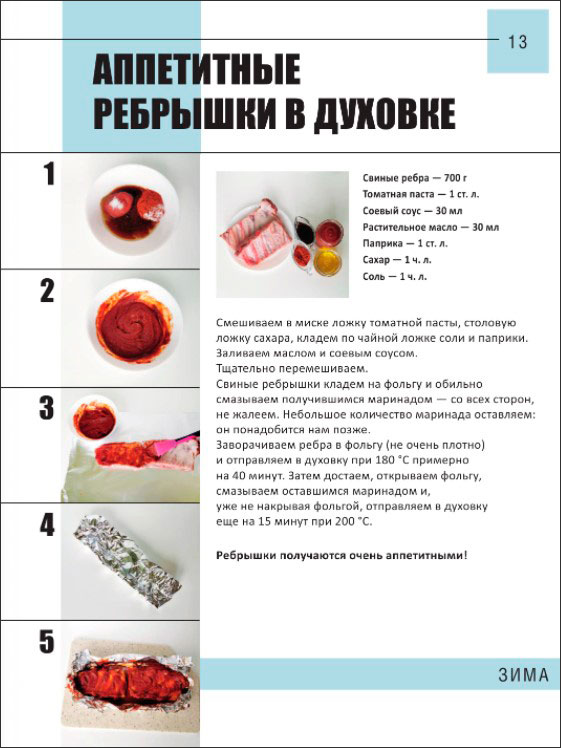 13

АППЕТИТНЫЕ РЕБРЫШКИ В ДУХОВКЕ

1

2

3

4

5

Свиные ребра — 700 г
Томатная паста — 1 ст. л.
Соевый соус — 30 мл
Растительное масло — 30 мл
Паприка — 1 ст. л.
Сахар — 1 ч. л.
Соль — 1 ч. л.

Смешиваем в миске ложку томатной пасты, столовую ложку сахара, кладем по чайной ложке соли и паприки. Заливаем маслом и соевым соусом.
Тщательно перемешиваем.
Свиные ребрышки кладем на фольгу и обильно смазываем получившимся маринадом — со всех сторон, не жалеем. Небольшое количество маринада оставляем: он понадобится нам позже.
Заворачиваем ребра в фольгу (не очень плотно) и отправляем в духовку при 180 °С примерно на 40 минут. Затем достаем, открываем фольгу, смазываем оставшимся маринадом и, уже не накрывая фольгой, отправляем в духовку еще на 15 минут при 200 °С.

Ребрышки получаются очень аппетитными!

ЗИМА